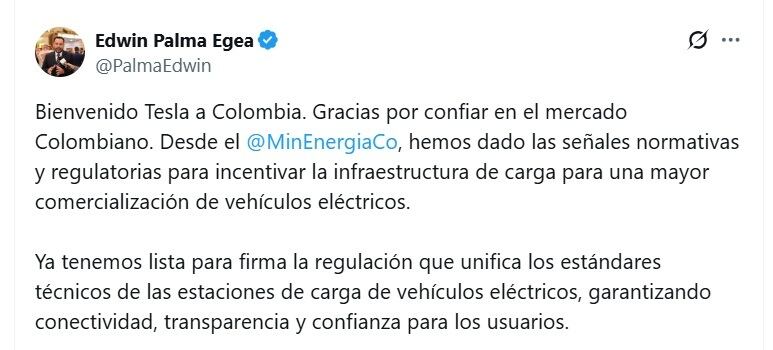 Edwin Palma Egea
@PalmaEdwin

Bienvenido Tesla a Colombia. Gracias por confiar en el mercado Colombiano. Desde el @MinEnergiaCo, hemos dado las señales normativas y regulatorias para incentivar la infraestructura de carga para una mayor comercialización de vehículos eléctricos.

Ya tenemos lista para firma la regulación que unifica los estándares técnicos de las estaciones de carga de vehículos eléctricos, garantizando conectividad, transparencia y confianza para los usuarios.